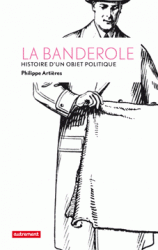 LA BANDEROLE
HISTOIRE D'UN OBJET POLITIQUE

Philippe Artières

autrement